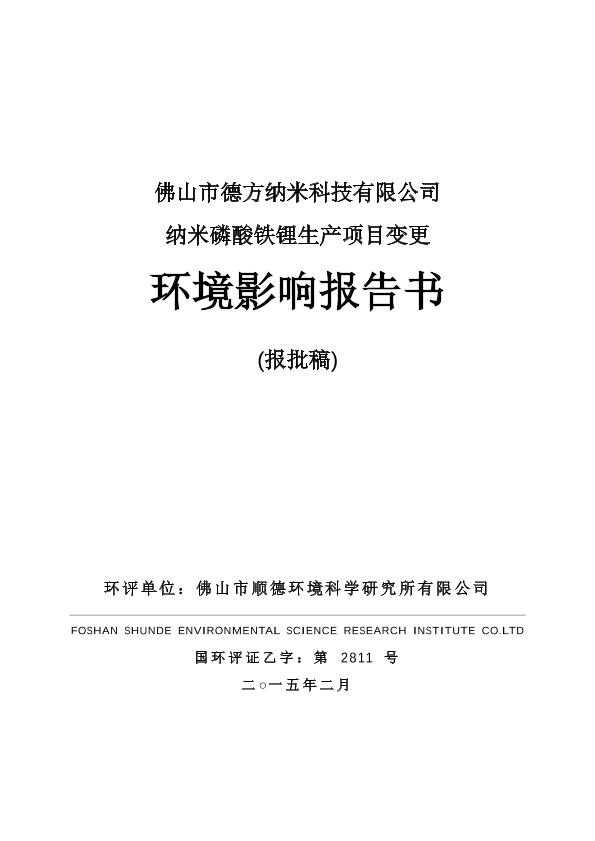 佛山市德方纳米科技有限公司

纳米磷酸铁锂生产项目变更

环境影响报告书

(报批稿)

环评单位：佛山市顺德环境科学研究所有限公司

FOSHAN SHUNDE ENVIRONMENTAL SCIENCE RESEARCH INSTITUTE CO.LTD

国环评证乙字：第 2811 号

二○一五年二月